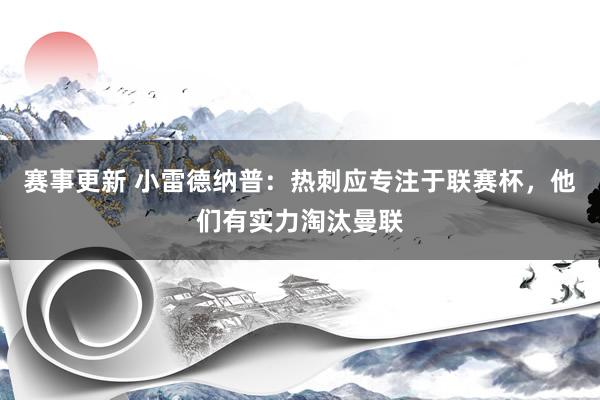 赛事更新 小雷德纳普：热刺应专注于联赛杯，他们有实力淘汰曼联